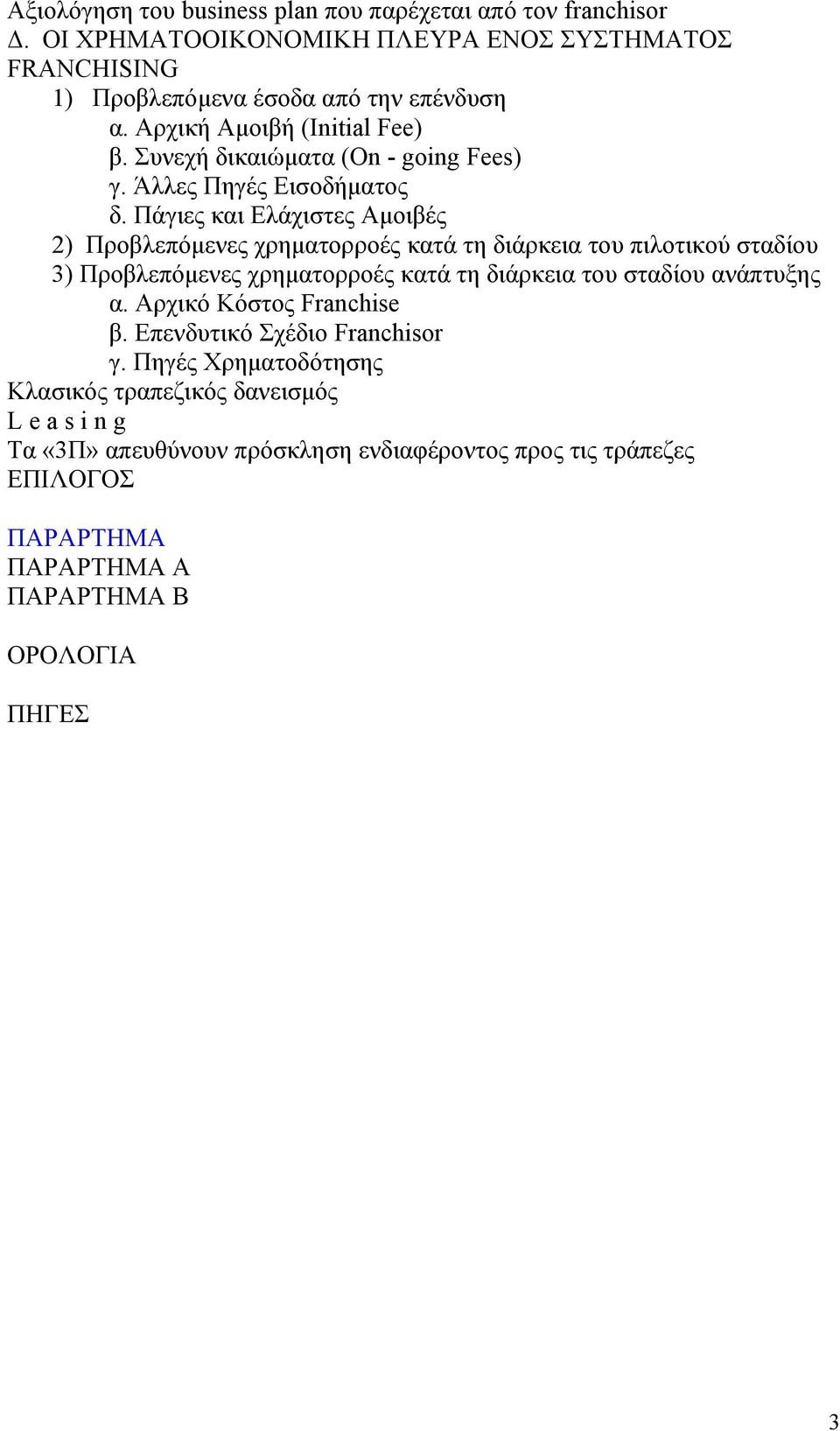 Αξιολόγηση του business plan που παρέχεται από τον franchisor
Δ. ΟΙ ΧΡΗΜΑΤΟΟΙΚΟΝΟΜΙΚΗ ΠΛΕΥΡΑ ΕΝΟΣ ΣΥΣΤΗΜΑΤΟΣ FRANCHISING
1) Προβλεπόμενα έσοδα από την επένδυση
α. Αρχική Αμοιβή (Initial Fee)
β. Συνεχή δικαιώματα (On - going Fees)
γ. Άλλες Πηγές Εισοδήματος
δ. Πάγιες και Ελάχιστες Αμοιβές
2) Προβλεπόμενες χρηματορροές κατά τη διάρκεια του πιλοτικού σταδίου
3) Προβλεπόμενες χρηματορροές κατά τη διάρκεια του σταδίου ανάπτυξης
α. Αρχικό Κόστος Franchise
β. Επενδυτικό Σχέδιο Franchisor
γ. Πηγές Χρηματοδότησης
Κλασικός τραπεζικός δανεισμός
L e a s i n g
Τα «3Π» απευθύνουν πρόσκληση ενδιαφέροντος προς τις τράπεζες
ΕΠΙΛΟΓΟΣ

ΠΑΡΑΡΤΗΜΑ
ΠΑΡΑΡΤΗΜΑ Α
ΠΑΡΑΡΤΗΜΑ Β

ΟΡΟΛΟΓΙΑ

ΠΗΓΕΣ

3